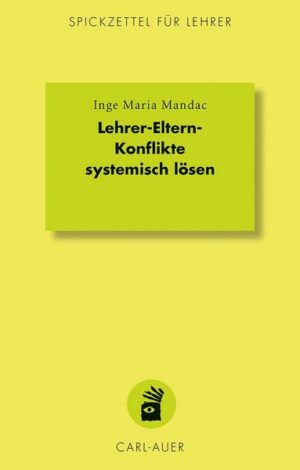 SPICKZETTEL FÜR LEHRER

Inge Maria Mandac

Lehrer-Eltern-Konflikte systemisch lösen

CARL-AUER